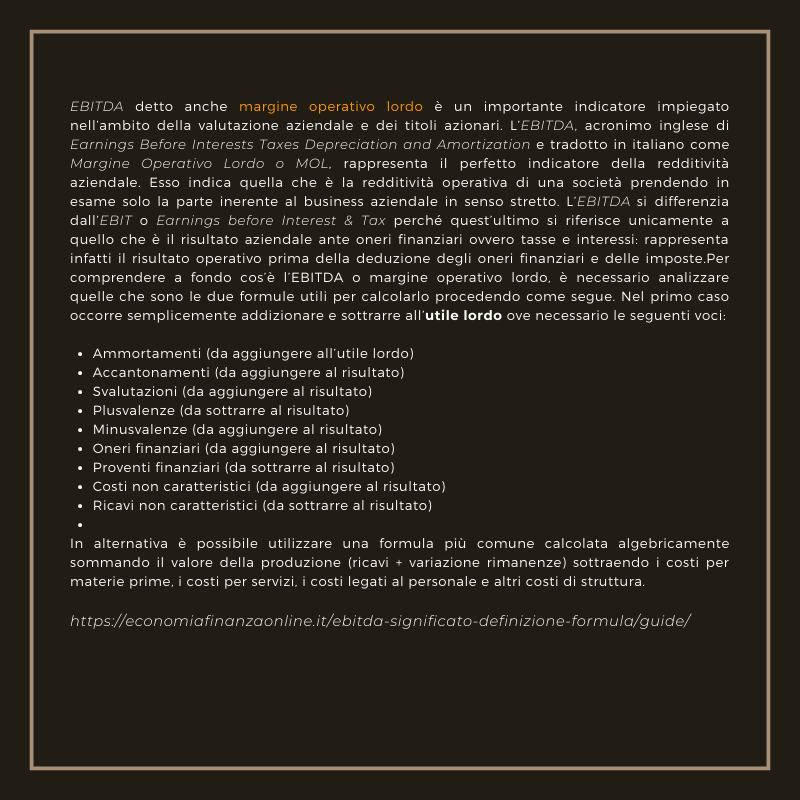 EBITDA detto anche margine operativo lordo è un importante indicatore impiegato nell'ambito della valutazione aziendale e dei titoli azionari. L'EBITDA, acronimo inglese di Earnings Before Interests Taxes Depreciation and Amortization e tradotto in italiano come Margine Operativo Lordo o MOL, rappresenta il perfetto indicatore della redditività aziendale. Esso indica quella che è la redditività operativa di una società prendendo in esame solo la parte inerente al business aziendale in senso stretto. L'EBITDA si differenzia dall'EBIT o Earnings before Interest & Tax perché quest'ultimo si riferisce unicamente a quello che è il risultato aziendale ante oneri finanziari ovvero tasse e interessi: rappresenta infatti il risultato operativo prima della deduzione degli oneri finanziari e delle imposte.Per comprendere a fondo cos'è l'EBITDA o margine operativo lordo, è necessario analizzare quelle che sono le due formule utili per calcolarlo procedendo come segue. Nel primo caso occorre semplicemente addizionare e sottrarre all'utile lordo ove necessario le seguenti voci:

- Ammortamenti (da aggiungere all'utile lordo)
- Accantonamenti (da aggiungere al risultato)
- Svalutazioni (da aggiungere al risultato)
- Plusvalenze (da sottrarre al risultato)
- Minusvalenze (da aggiungere al risultato)
- Oneri finanziari (da aggiungere al risultato)
- Proventi finanziari (da sottrarre al risultato)
- Costi non caratteristici (da aggiungere al risultato)
- Ricavi non caratteristici (da sottrarre al risultato)
-

In alternativa è possibile utilizzare una formula più comune calcolata algebricamente sommando il valore della produzione (ricavi + variazione rimanenze) sottraendo i costi per materie prime, i costi per servizi, i costi legati al personale e altri costi di struttura.

https://economiafinanzaonline.it/ebitda-significato-definizione-formula/guide/